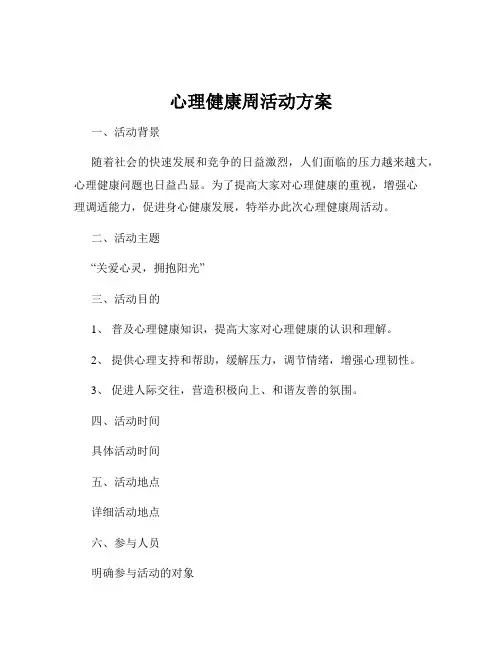 心理健康周活动方案

一、活动背景

随着社会的快速发展和竞争的日益激烈，人们面临的压力越来越大，心理健康问题也日益凸显。为了提高大家对心理健康的重视，增强心理调适能力，促进身心健康发展，特举办此次心理健康周活动。

二、活动主题

“关爱心灵，拥抱阳光”

三、活动目的

1、 普及心理健康知识，提高大家对心理健康的认识和理解。

2、 提供心理支持和帮助，缓解压力，调节情绪，增强心理韧性。

3、 促进人际交往，营造积极向上、和谐友善的氛围。

四、活动时间

具体活动时间

五、活动地点

详细活动地点

六、参与人员

明确参与活动的对象